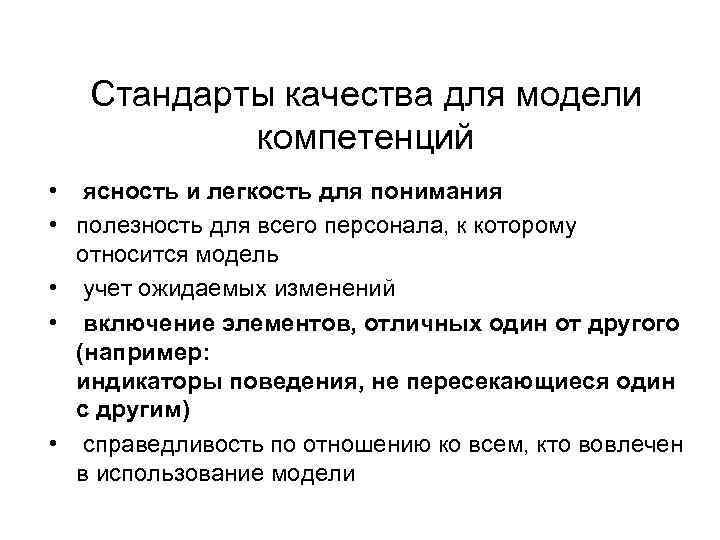 Стандарты качества для модели компетенций

• ясность и легкость для понимания
• полезность для всего персонала, к которому относится модель
• учет ожидаемых изменений
• включение элементов, отличных один от другого (например:
индикаторы поведения, не пересекающиеся один с другим)
• справедливость по отношению ко всем, кто вовлечен в использование модели